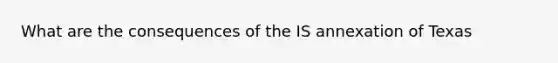 What are the consequences of the IS annexation of Texas